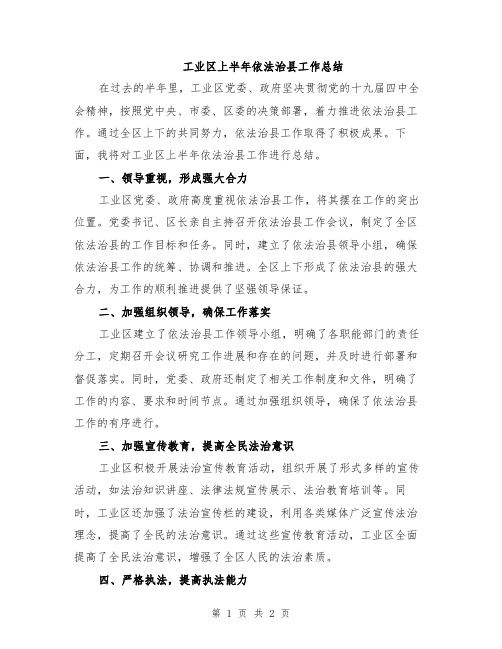 工业区上半年依法治县工作总结

在过去的半年里，工业区党委、政府坚决贯彻党的十九届四中全会精神，按照党中央、市委、区委的决策部署，着力推进依法治县工作。通过全区上下的共同努力，依法治县工作取得了积极成果。下面，我将对工业区上半年依法治县工作进行总结。

一、领导重视，形成强大合力

工业区党委、政府高度重视依法治县工作，将其摆在工作的突出位置。党委书记、区长亲自主持召开依法治县工作会议，制定了全区依法治县的工作目标和任务。同时，建立了依法治县领导小组，确保依法治县工作的统筹、协调和推进。全区上下形成了依法治县的强大合力，为工作的顺利推进提供了坚强领导保证。

二、加强组织领导，确保工作落实

工业区建立了依法治县工作领导小组，明确了各职能部门的责任分工，定期召开会议研究工作进展和存在的问题，并及时进行部署和督促落实。同时，党委、政府还制定了相关工作制度和文件，明确了工作的内容、要求和时间节点。通过加强组织领导，确保了依法治县工作的有序进行。

三、加强宣传教育，提高全民法治意识

工业区积极开展法治宣传教育活动，组织开展了形式多样的宣传活动，如法治知识讲座、法律法规宣传展示、法治教育培训等。同时，工业区还加强了法治宣传栏的建设，利用各类媒体广泛宣传法治理念，提高了全民的法治意识。通过这些宣传教育活动，工业区全面提高了全民法治意识，增强了全区人民的法治素质。

四、严格执法，提高执法能力

第 1 页 共 2 页